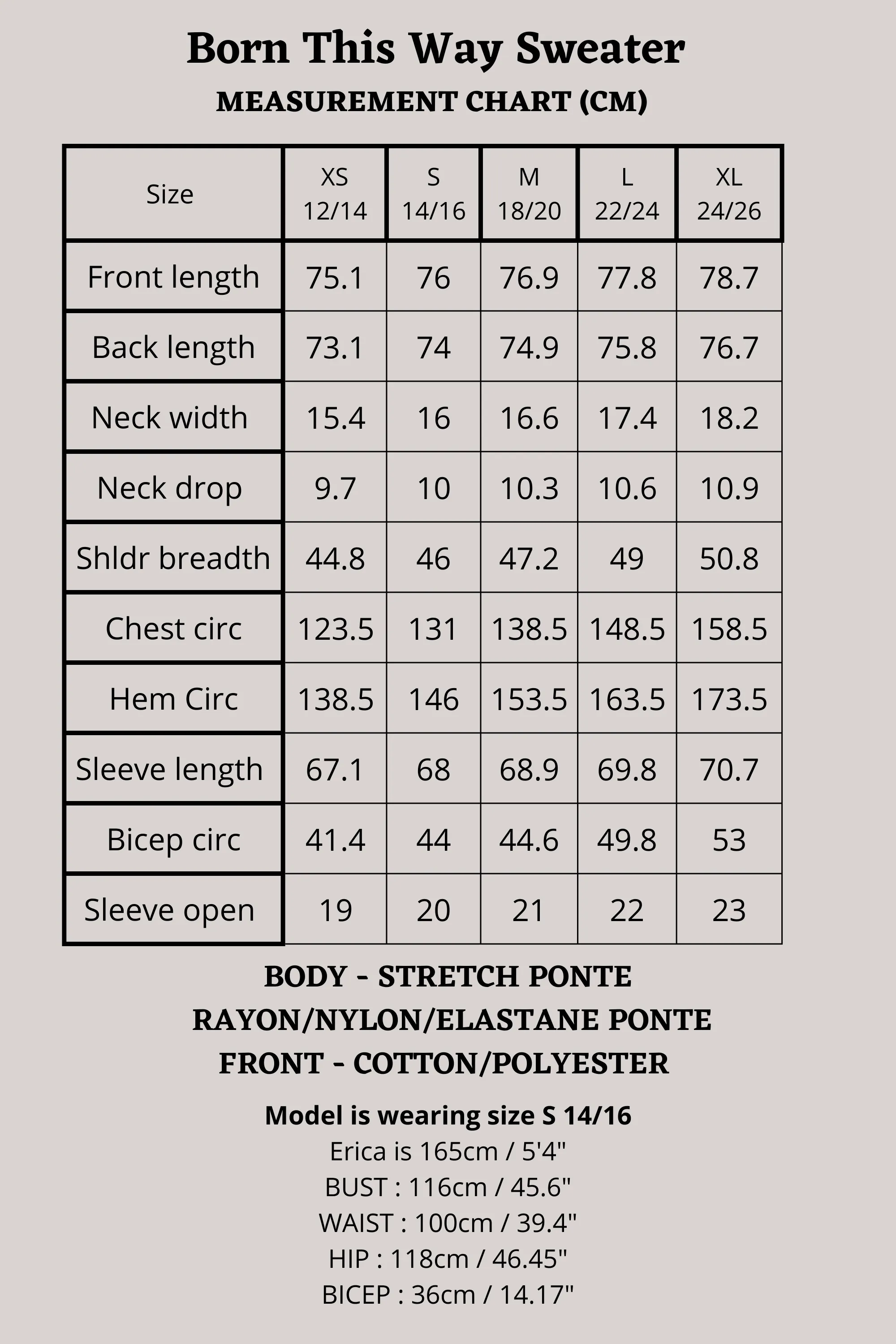 Born This Way Sweater
MEASUREMENT CHART (CM)

| Size | XS 12/14 | S 14/16 | M 18/20 | L 22/24 | XL 24/26 |
|---|---|---|---|---|---|
| Front length | 75.1 | 76 | 76.9 | 77.8 | 78.7 |
| Back length | 73.1 | 74 | 74.9 | 75.8 | 76.7 |
| Neck width | 15.4 | 16 | 16.6 | 17.4 | 18.2 |
| Neck drop | 9.7 | 10 | 10.3 | 10.6 | 10.9 |
| Shldr breadth | 44.8 | 46 | 47.2 | 49 | 50.8 |
| Chest circ | 123.5 | 131 | 138.5 | 148.5 | 158.5 |
| Hem Circ | 138.5 | 146 | 153.5 | 163.5 | 173.5 |
| Sleeve length | 67.1 | 68 | 68.9 | 69.8 | 70.7 |
| Bicep circ | 41.4 | 44 | 44.6 | 49.8 | 53 |
| Sleeve open | 19 | 20 | 21 | 22 | 23 |

BODY - STRETCH PONTE
RAYON/NYLON/ELASTANE PONTE
FRONT - COTTON/POLYESTER

Model is wearing size S 14/16
Erica is 165cm / 5'4"
BUST : 116cm / 45.6"
WAIST : 100cm / 39.4"
HIP : 118cm / 46.45"
BICEP : 36cm / 14.17"